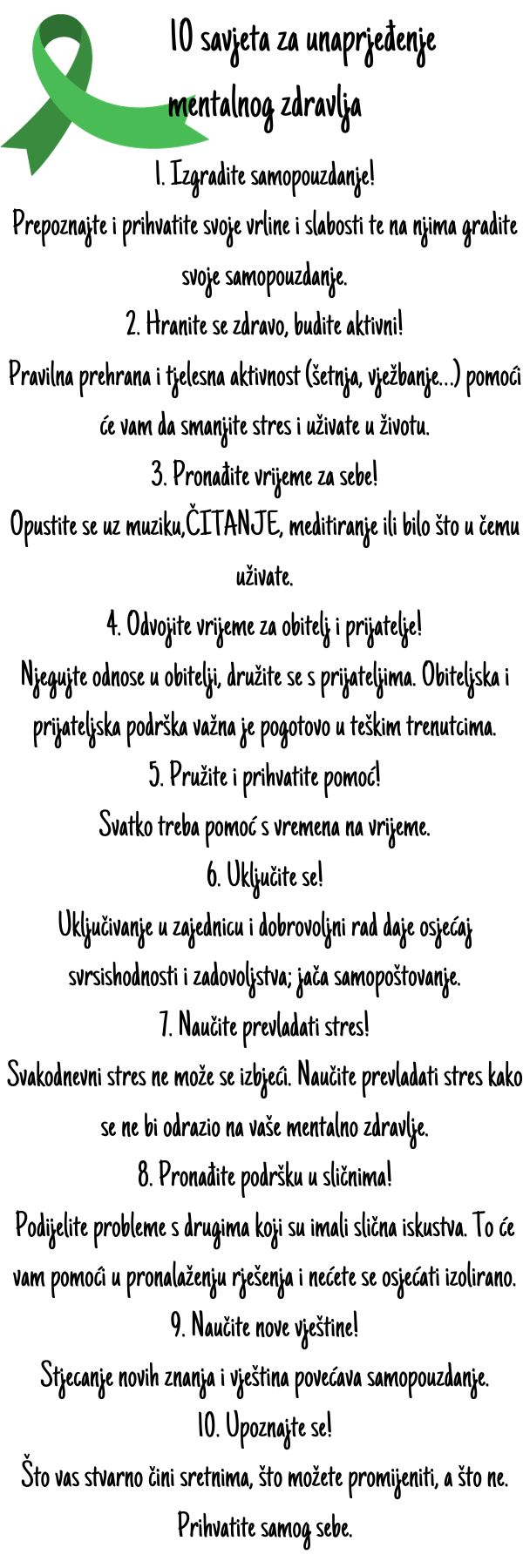 10 savjeta za unaprjeđenje mentalnog zdravlja

1. Izgradite samopouzdanje!
Prepoznajte i prihvatite svoje vrline i slabosti te na njima gradite svoje samopouzdanje.

2. Hranite se zdravo, budite aktivni!
Pravilna prehrana i tjelesna aktivnost (šetnja, vježbanje...) pomoći će vam da smanjite stres i uživate u životu.

3. Pronađite vrijeme za sebe!
Opustite se uz muziku,ČITANJE, meditiranje ili bilo što u čemu uživate.

4. Odvojite vrijeme za obitelj i prijatelje!
Njegujte odnose u obitelji, družite se s prijateljima. Obiteljska i prijateljska podrška važna je pogotovo u teškim trenutcima.

5. Pružite i prihvatite pomoć!
Svatko treba pomoć s vremena na vrijeme.

6. Uključite se!
Uključivanje u zajednicu i dobrovoljni rad daje osjećaj svrsishodnosti i zadovoljstva; jača samopoštovanje.

7. Naučite prevladati stres!
Svakodnevni stres ne može se izbjeći. Naučite prevladati stres kako se ne bi odrazio na vaše mentalno zdravlje.

8. Pronađite podršku u sličnima!
Podijelite probleme s drugima koji su imali slična iskustva. To će vam pomoći u pronalaženju rješenja i nećete se osjećati izolirano.

9. Naučite nove vještine!
Stjecanje novih znanja i vještina povećava samopouzdanje.

10. Upoznajte se!
Što vas stvarno čini sretnima, što možete promijeniti, a što ne. Prihvatite samog sebe.